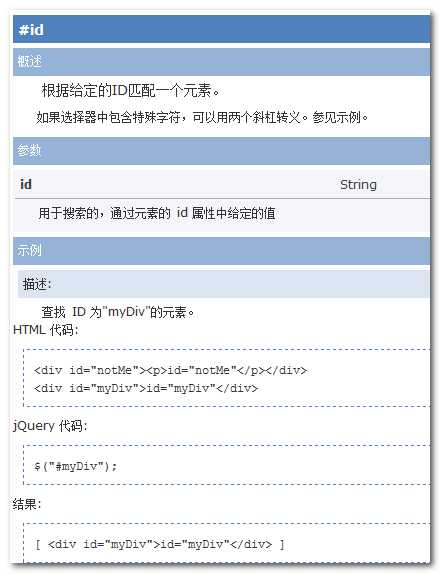 #id

概述

根据给定的ID匹配一个元素。

如果选择器中包含特殊字符，可以用两个斜杠转义。参见示例。

参数

| id | String |
|---|---|
| 用于搜索的，通过元素的 id 属性中给定的值 | |

示例

描述:

查找 ID 为"myDiv"的元素。

HTML 代码:

<div id="notMe"><p>id="notMe"</p></div>
<div id="myDiv">id="myDiv"</div>

jQuery 代码:

$("#myDiv");

结果:

[ <div id="myDiv">id="myDiv"</div> ]